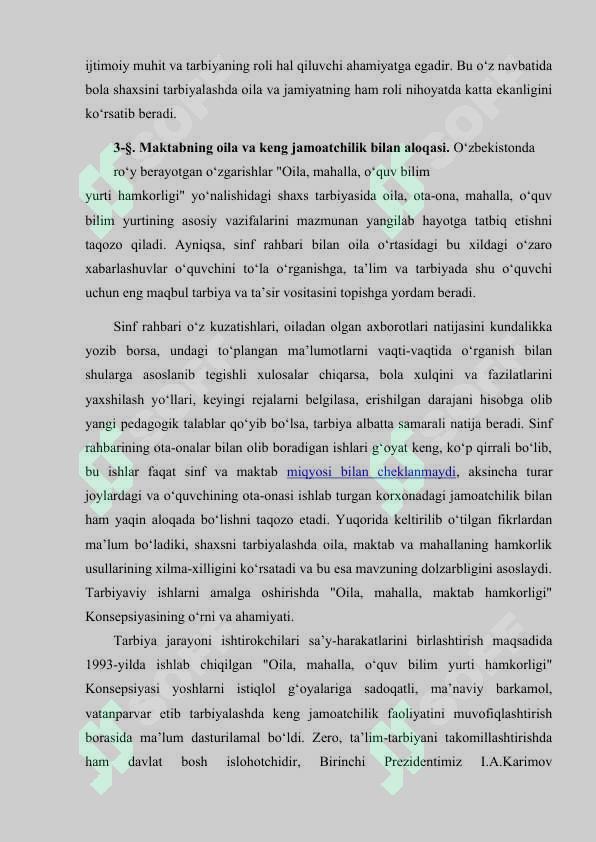 ijtimoiy muhit va tarbiyaning roli hal qiluvchi ahamiyatga egadir. Bu o‘z navbatida bola shaxsini tarbiyalashda oila va jamiyatning ham roli nihoyatda katta ekanligini ko‘rsatib beradi.

3-§. Maktabning oila va keng jamoatchilik bilan aloqasi. O‘zbekistonda ro‘y berayotgan o‘zgarishlar "Oila, mahalla, o‘quv bilim yurti hamkorligi" yo‘nalishidagi shaxs tarbiyasida oila, ota-ona, mahalla, o‘quv bilim yurtining asosiy vazifalarini mazmunan yangilab hayotga tatbiq etishni taqozo qiladi. Ayniqsa, sinf rahbari bilan oila o‘rtasidagi bu xildagi o‘zaro xabarlashuvlar o‘quvchini to‘la o‘rganishga, ta’lim va tarbiyada shu o‘quvchi uchun eng maqbul tarbiya va ta’sir vositasini topishga yordam beradi.

Sinf rahbari o‘z kuzatishlari, oiladan olgan axborotlari natijasini kundalikka yozib borsa, undagi to‘plangan ma’lumotlarni vaqti-vaqtida o‘rganish bilan shularga asoslanib tegishli xulosalar chiqarsa, bola xulqini va fazilatlarini yaxshilash yo‘llari, keyingi rejalarni belgilasa, erishilgan darajani hisobga olib yangi pedagogik talablar qo‘yib bo‘lsa, tarbiya albatta samarali natija beradi. Sinf rahbarining ota-onalar bilan olib boradigan ishlari g‘oyat keng, ko‘p qirrali bo‘lib, bu ishlar faqat sinf va maktab miqyosi bilan cheklanmaydi, aksincha turar joylardagi va o‘quvchining ota-onasi ishlab turgan korxonadagi jamoatchilik bilan ham yaqin aloqada bo‘lishni taqozo etadi. Yuqorida keltirilib o‘tilgan fikrlardan ma’lum bo‘ladiki, shaxsni tarbiyalashda oila, maktab va mahallaning hamkorlik usullarining xilma-xilligini ko‘rsatadi va bu esa mavzuning dolzarbligini asoslaydi. Tarbiyaviy ishlarni amalga oshirishda "Oila, mahalla, maktab hamkorligi" Konsepsiyasining o‘rni va ahamiyati.

Tarbiya jarayoni ishtirokchilari sa’y-harakatlarini birlashtirish maqsadida 1993-yilda ishlab chiqilgan "Oila, mahalla, o‘quv bilim yurti hamkorligi" Konsepsiyasi yoshlarni istiqlol g‘oyalariga sadoqatli, ma’naviy barkamol, vatanparvar etib tarbiyalashda keng jamoatchilik faoliyatini muvofiqlashtirish borasida ma’lum dasturilamal bo‘ldi. Zero, ta’lim-tarbiyani takomillashtirishda ham davlat bosh islohotchidir, Birinchi Prezidentimiz I.A.Karimov